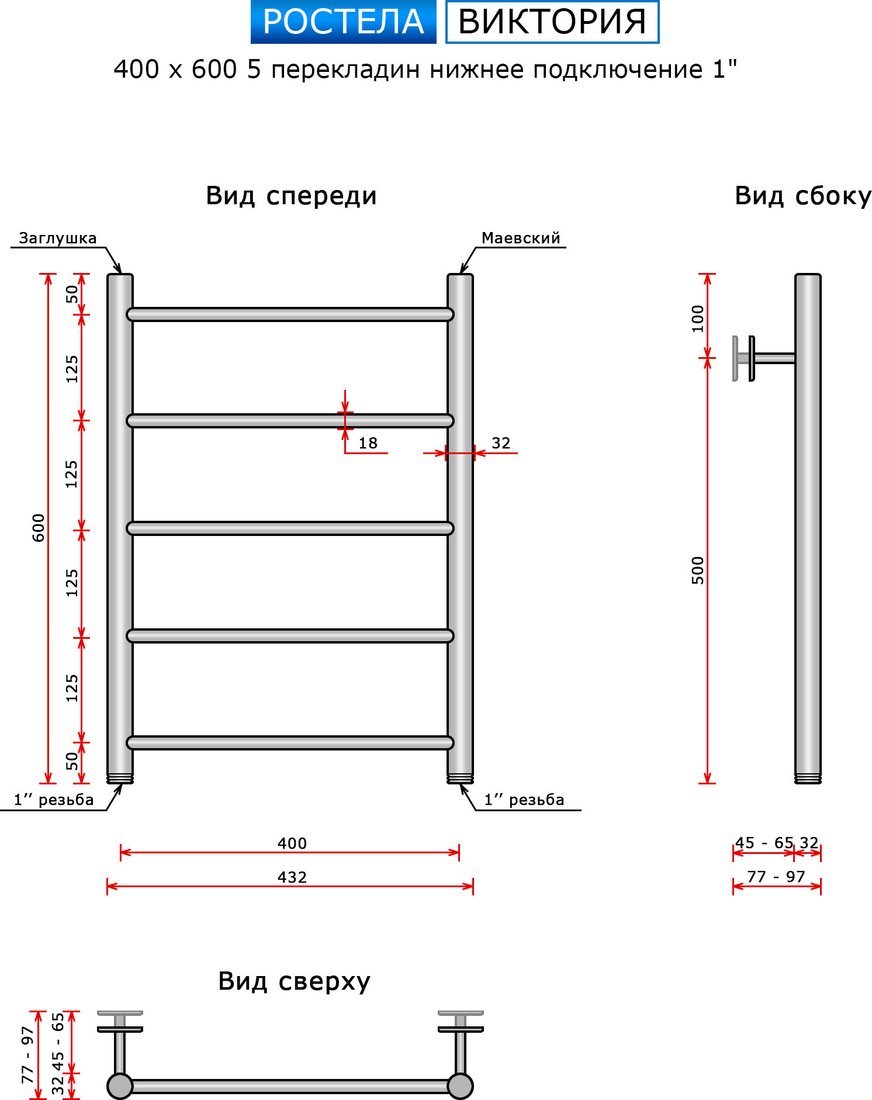 РОСТЕЛА ВИКТОРИЯ

400 x 600 5 перекладин нижнее подключение 1"

Вид спереди

Заглушка

Маевский

50
125
125
125
125
50

600

18

32

1'' резьба

1'' резьба

400

432

Вид сбоку

100

500

45 - 65 32

77 - 97

Вид сверху

77 - 97
32 45 - 65